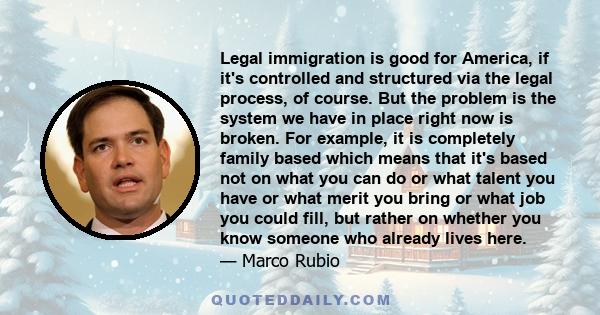 Legal immigration is good for America, if it's controlled and structured via the legal process, of course. But the problem is the system we have in place right now is broken. For example, it is completely family based which means that it's based not on what you can do or what talent you have or what merit you bring or what job you could fill, but rather on whether you know someone who already lives here.
— Marco Rubio

QUOTEDDAILY.COM